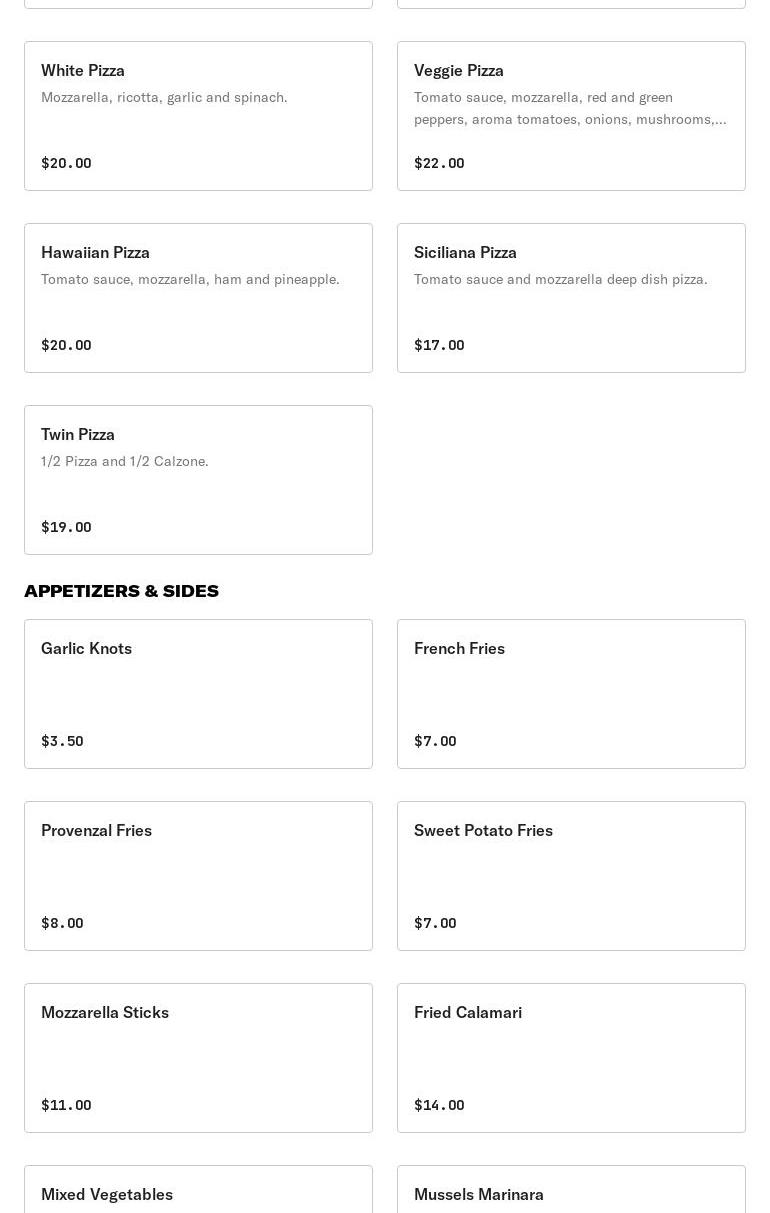 White Pizza
Mozzarella, ricotta, garlic and spinach.
$20.00

Veggie Pizza
Tomato sauce, mozzarella, red and green peppers, aroma tomatoes, onions, mushrooms,...
$22.00

Hawaiian Pizza
Tomato sauce, mozzarella, ham and pineapple.
$20.00

Siciliana Pizza
Tomato sauce and mozzarella deep dish pizza.
$17.00

Twin Pizza
1/2 Pizza and 1/2 Calzone.
$19.00

APPETIZERS & SIDES

Garlic Knots
$3.50

French Fries
$7.00

Provenzal Fries
$8.00

Sweet Potato Fries
$7.00

Mozzarella Sticks
$11.00

Fried Calamari
$14.00

Mixed Vegetables

Mussels Marinara